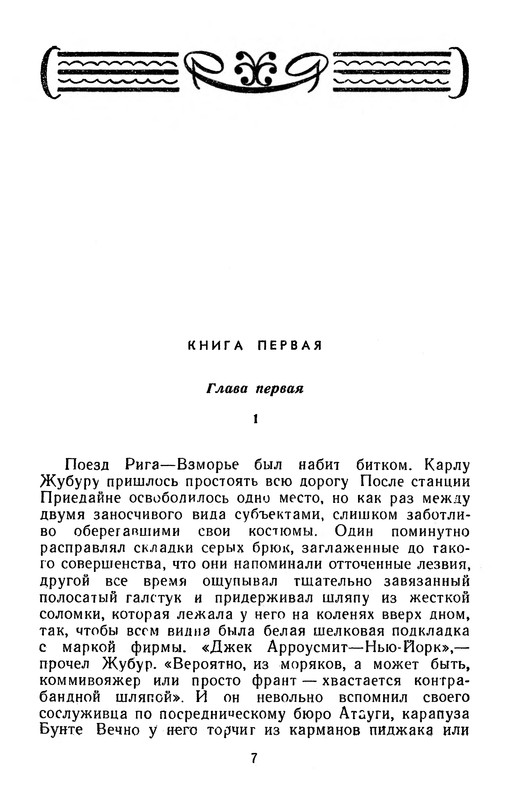 КНИГА ПЕРВАЯ

Глава первая

1

Поезд Рига—Взморье был набит битком. Карлу Жубуру пришлось простоять всю дорогу После станции Приедайне освободилось одно место, но как раз между двумя заносчивого вида субъектами, слишком заботливо оберегавшими свои костюмы. Один поминутно расправлял складки серых брюк, заглаженные до такого совершенства, что они напоминали отточенные лезвия, другой все время ощупывал тщательно завязанный полосатый галстук и придерживал шляпу из жесткой соломки, которая лежала у него на коленях вверх дном, так, чтобы всем видна была белая шелковая подкладка с маркой фирмы. «Джек Арроусмит—Нью-Йорк»,— прочел Жубур. «Вероятно, из моряков, а может быть, коммивояжер или просто франт — хвастается контрабандной шляпой». И он невольно вспомнил своего сослуживца по посредническому бюро Атауги, карапуза Бунте Вечно у него торчит из карманов пиджака или

7